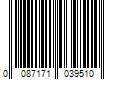 0 087171 039510